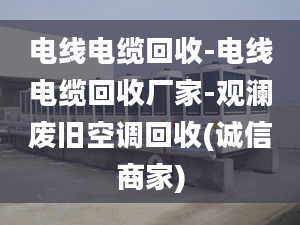 电线电缆回收-电线电缆回收厂家-观澜废旧空调回收(诚信商家)